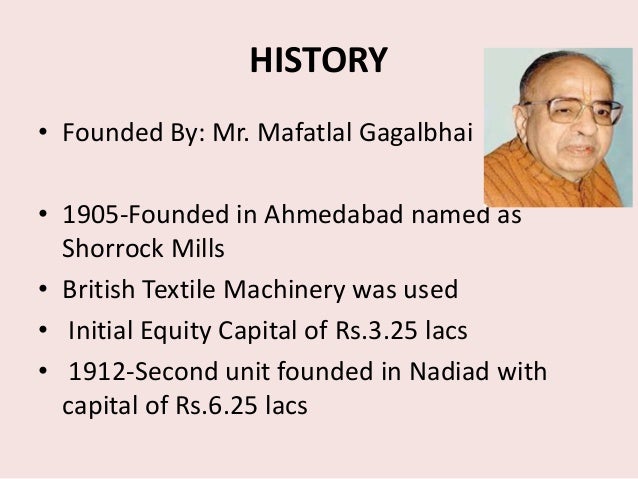 HISTORY

• Founded By: Mr. Mafatlal Gagalbhai

• 1905-Founded in Ahmedabad named as Shorrock Mills
• British Textile Machinery was used
• Initial Equity Capital of Rs.3.25 lacs
• 1912-Second unit founded in Nadiad with capital of Rs.6.25 lacs